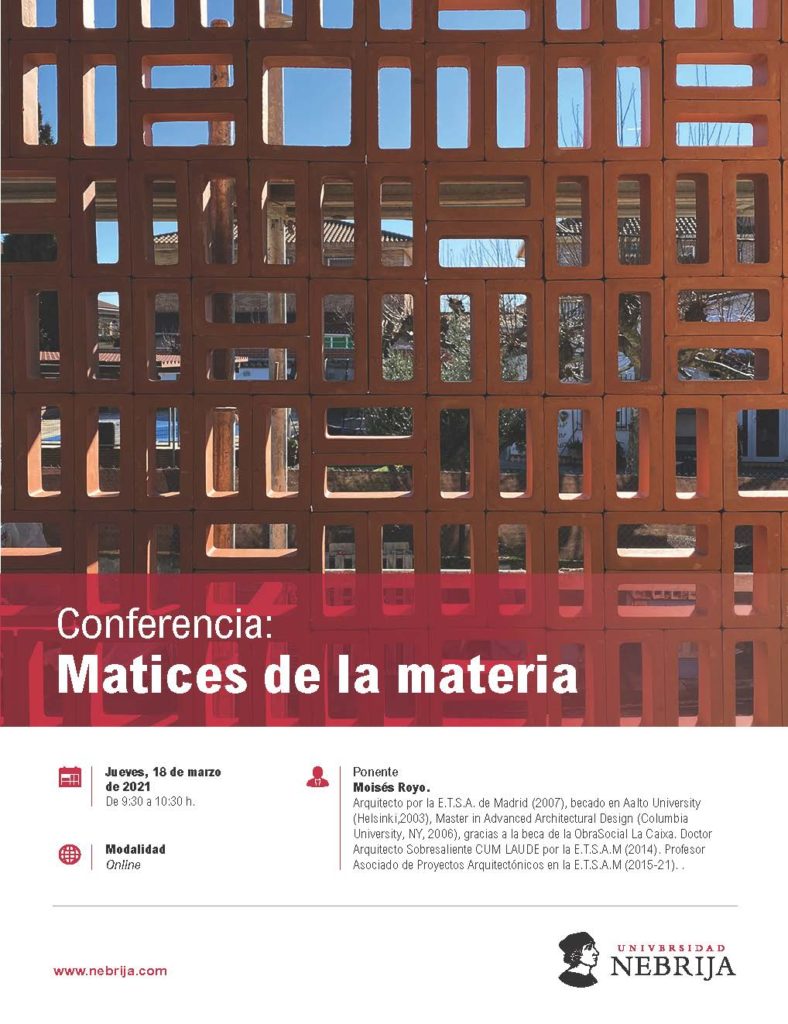 Conferencia:
Matices de la materia

Jueves, 18 de marzo de 2021
De 9:30 a 10:30 h.

Modalidad
Online

Ponente
Moisés Royo.
Arquitecto por la E.T.S.A. de Madrid (2007), becado en Aalto University (Helsinki,2003), Master in Advanced Architectural Design (Columbia University, NY, 2006), gracias a la beca de la ObraSocial La Caixa. Doctor Arquitecto Sobresaliente CUM LAUDE por la E.T.S.A.M (2014). Profesor Asociado de Proyectos Arquitectónicos en la E.T.S.A.M (2015-21). .

www.nebrija.com

UNIVERSIDAD
NEBRIJA